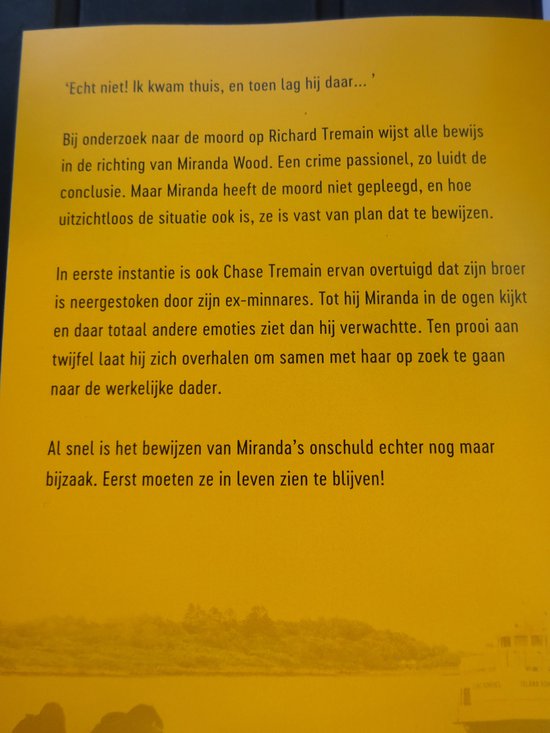 'Echt niet! Ik kwam thuis, en toen lag hij daar... '

Bij onderzoek naar de moord op Richard Tremain wijst alle bewijs in de richting van Miranda Wood. Een crime passionel, zo luidt de conclusie. Maar Miranda heeft de moord niet gepleegd, en hoe uitzichtloos de situatie ook is, ze is vast van plan dat te bewijzen.

In eerste instantie is ook Chase Tremain ervan overtuigd dat zijn broer is neergestoken door zijn ex-minnares. Tot hij Miranda in de ogen kijkt en daar totaal andere emoties ziet dan hij verwachtte. Ten prooi aan twijfel laat hij zich overhalen om samen met haar op zoek te gaan naar de werkelijke dader.

Al snel is het bewijzen van Miranda's onschuld echter nog maar bijzaak. Eerst moeten ze in leven zien te blijven!